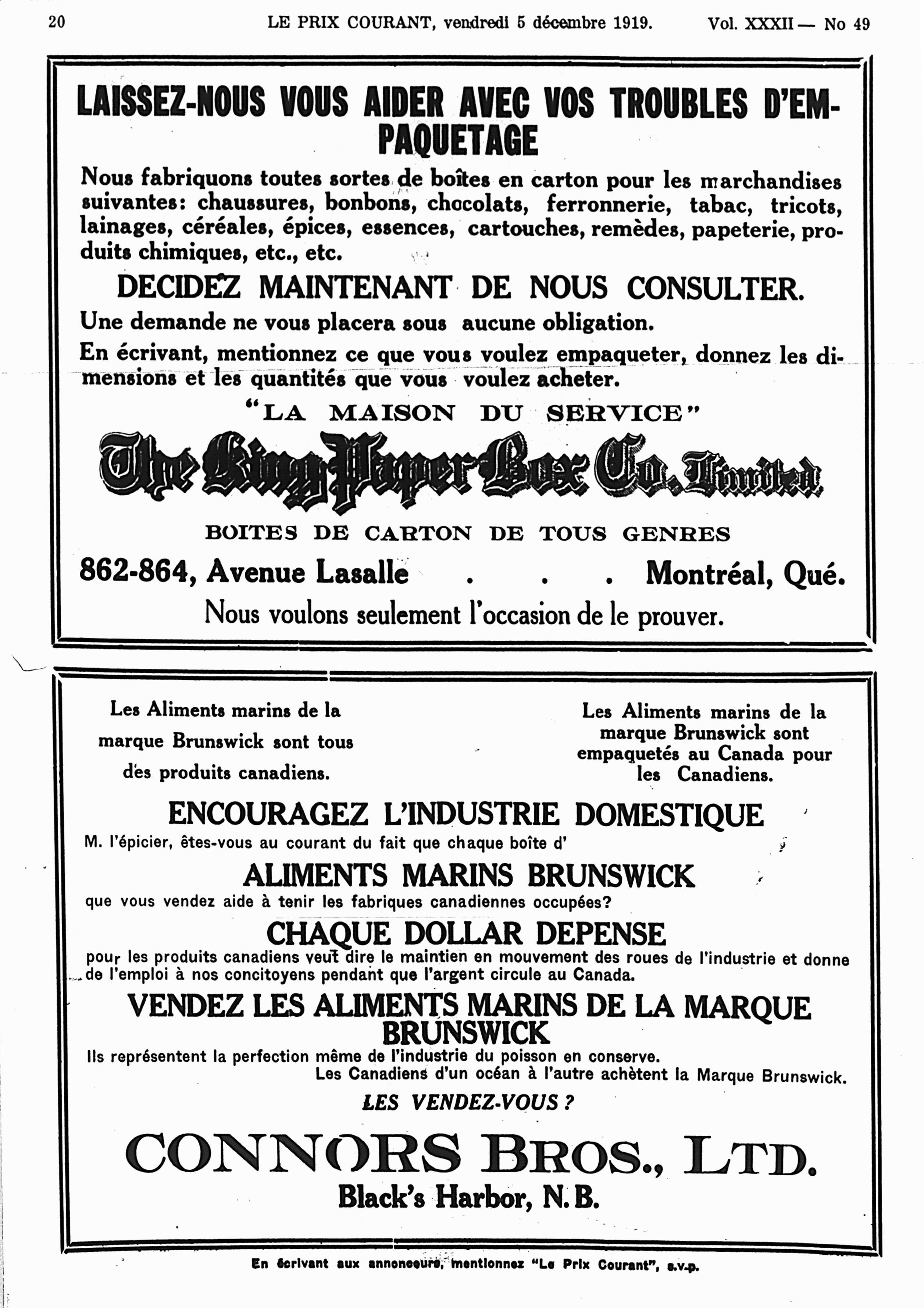 20 LE PRIX COURANT, vendredi 5 décembre 1919. Vol. XXXII — No 49

LAISSEZ-NOUS VOUS AIDER AVEC VOS TROUBLES D'EMPAQUETAGE

Nous fabriquons toutes sortes de boîtes en carton pour les marchandises suivantes: chaussures, bonbons, chocolats, ferronnerie, tabac, tricots, lainages, céréales, épices, essences, cartouches, remèdes, papeterie, produits chimiques, etc., etc.

DECIDEZ MAINTENANT DE NOUS CONSULTER.

Une demande ne vous placera sous aucune obligation.

En écrivant, mentionnez ce que vous voulez empaqueter, donnez les dimensions et les quantités que vous voulez acheter.

"LA MAISON DU SERVICE"

The King Paper Box Co. Limited

BOITES DE CARTON DE TOUS GENRES

862-864, Avenue Lasalle . . . Montréal, Qué.

Nous voulons seulement l'occasion de le prouver.

Les Aliments marins de la marque Brunswick sont tous des produits canadiens.

Les Aliments marins de la marque Brunswick sont empaquetés au Canada pour les Canadiens.

ENCOURAGEZ L'INDUSTRIE DOMESTIQUE

M. l'épicier, êtes-vous au courant du fait que chaque boîte d'

ALIMENTS MARINS BRUNSWICK

que vous vendez aide à tenir les fabriques canadiennes occupées?

CHAQUE DOLLAR DEPENSE

pour les produits canadiens veut dire le maintien en mouvement des roues de l'industrie et donne de l'emploi à nos concitoyens pendant que l'argent circule au Canada.

VENDEZ LES ALIMENTS MARINS DE LA MARQUE BRUNSWICK

Ils représentent la perfection même de l'industrie du poisson en conserve.
Les Canadiens d'un océan à l'autre achètent la Marque Brunswick.

LES VENDEZ-VOUS ?

CONNORS BROS., LTD.
Black's Harbor, N. B.

En écrivant aux annonceurs, mentionnez "Le Prix Courant", s.v.p.